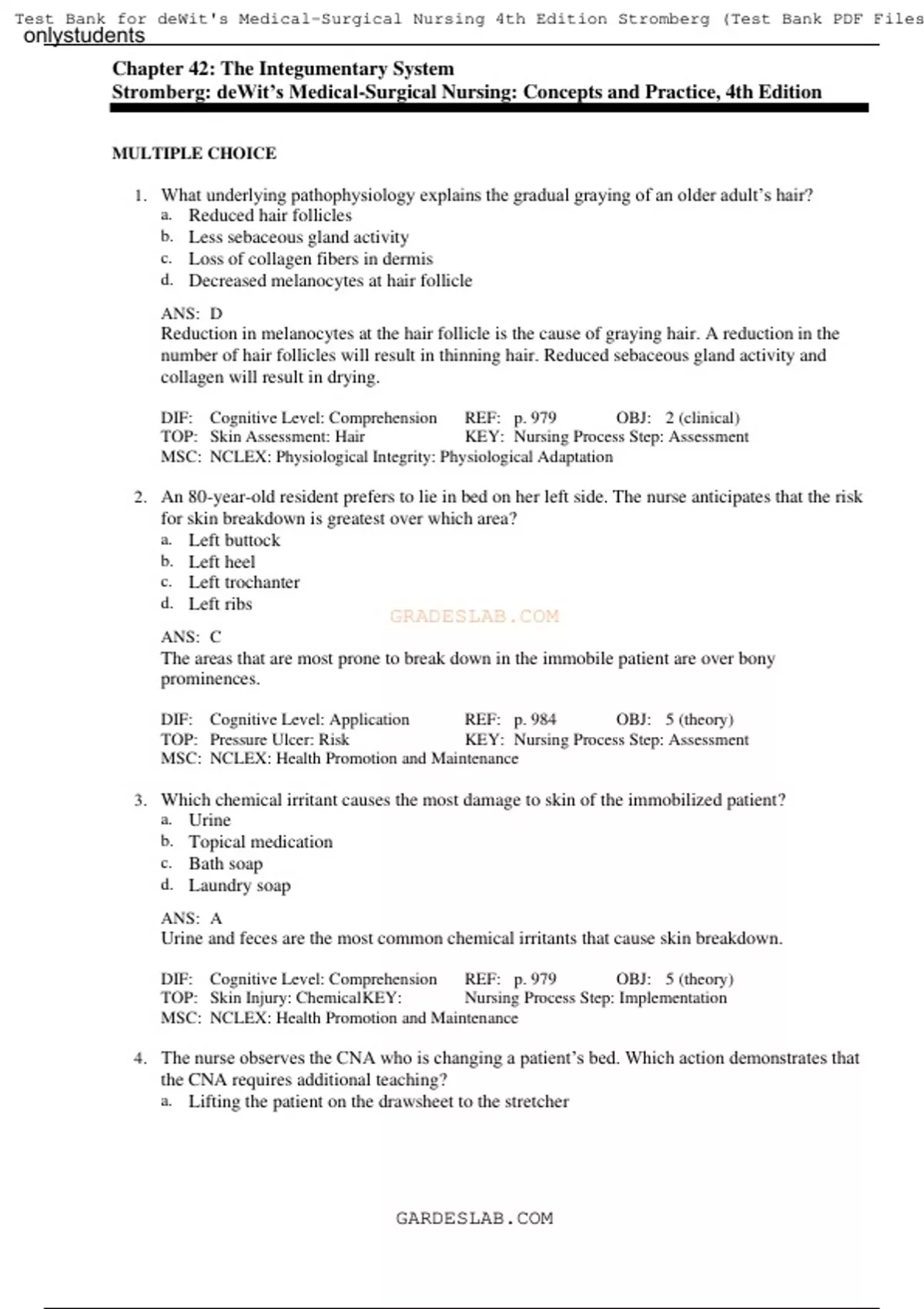 Test Bank for deWit's Medical-Surgical Nursing 4th Edition Stromberg (Test Bank PDF Files
onlystudents

Chapter 42: The Integumentary System
Stromberg: deWit's Medical-Surgical Nursing: Concepts and Practice, 4th Edition

MULTIPLE CHOICE

1. What underlying pathophysiology explains the gradual graying of an older adult's hair?
a. Reduced hair follicles
b. Less sebaceous gland activity
c. Loss of collagen fibers in dermis
d. Decreased melanocytes at hair follicle

ANS: D
Reduction in melanocytes at the hair follicle is the cause of graying hair. A reduction in the number of hair follicles will result in thinning hair. Reduced sebaceous gland activity and collagen will result in drying.

DIF: Cognitive Level: Comprehension REF: p. 979 OBJ: 2 (clinical)
TOP: Skin Assessment: Hair KEY: Nursing Process Step: Assessment
MSC: NCLEX: Physiological Integrity: Physiological Adaptation

2. An 80-year-old resident prefers to lie in bed on her left side. The nurse anticipates that the risk for skin breakdown is greatest over which area?
a. Left buttock
b. Left heel
c. Left trochanter
d. Left ribs

GRADESLAB.COM

ANS: C
The areas that are most prone to break down in the immobile patient are over bony prominences.

DIF: Cognitive Level: Application REF: p. 984 OBJ: 5 (theory)
TOP: Pressure Ulcer: Risk KEY: Nursing Process Step: Assessment
MSC: NCLEX: Health Promotion and Maintenance

3. Which chemical irritant causes the most damage to skin of the immobilized patient?
a. Urine
b. Topical medication
c. Bath soap
d. Laundry soap

ANS: A
Urine and feces are the most common chemical irritants that cause skin breakdown.

DIF: Cognitive Level: Comprehension REF: p. 979 OBJ: 5 (theory)
TOP: Skin Injury: ChemicalKEY: Nursing Process Step: Implementation
MSC: NCLEX: Health Promotion and Maintenance

4. The nurse observes the CNA who is changing a patient's bed. Which action demonstrates that the CNA requires additional teaching?
a. Lifting the patient on the drawsheet to the stretcher

GARDESLAB.COM